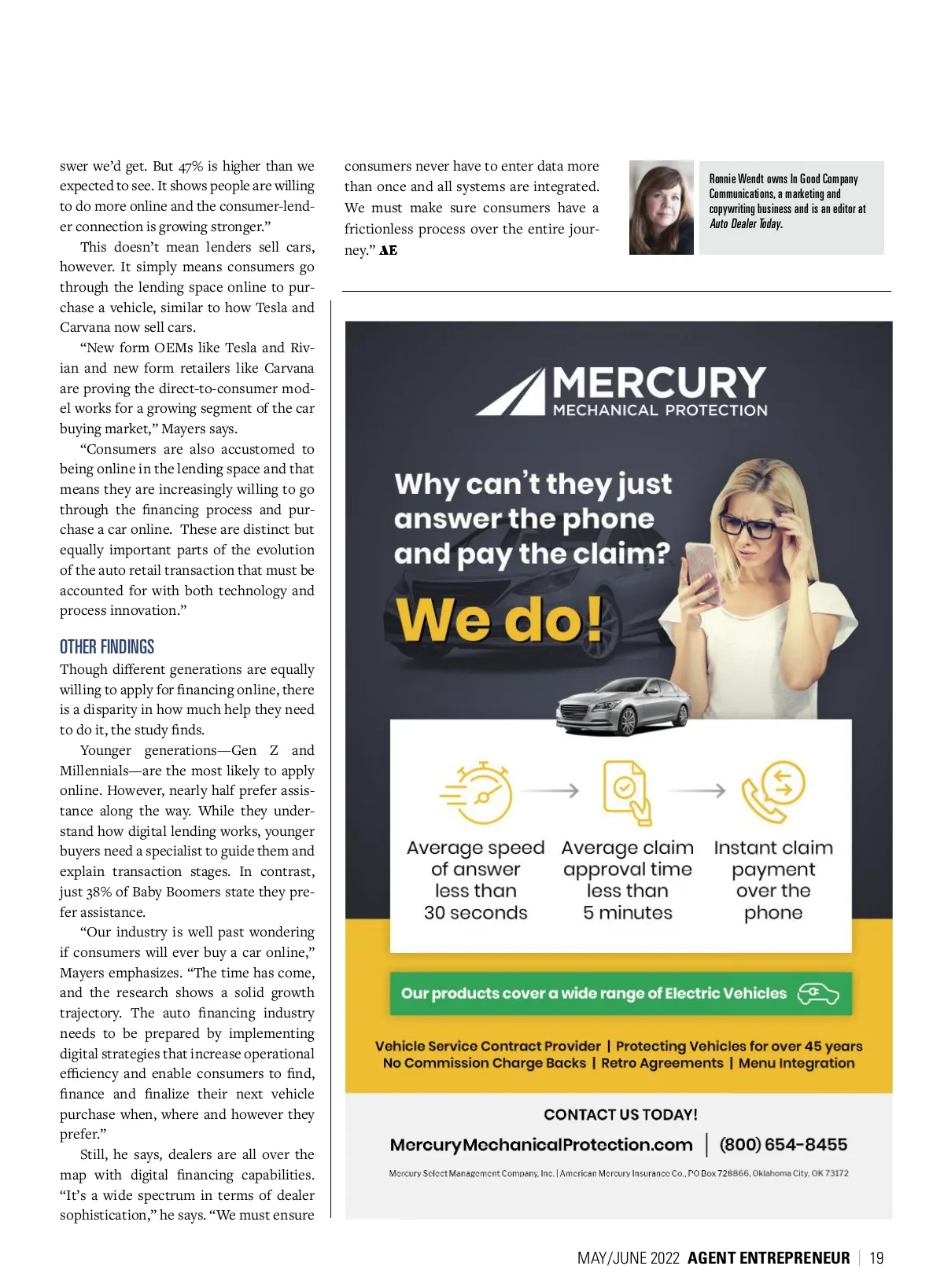 swer we'd get. But 47% is higher than we expected to see. It shows people are willing to do more online and the consumer-lender connection is growing stronger."

This doesn't mean lenders sell cars, however. It simply means consumers go through the lending space online to purchase a vehicle, similar to how Tesla and Carvana now sell cars.

"New form OEMs like Tesla and Rivian and new form retailers like Carvana are proving the direct-to-consumer model works for a growing segment of the car buying market," Mayers says.

"Consumers are also accustomed to being online in the lending space and that means they are increasingly willing to go through the financing process and purchase a car online. These are distinct but equally important parts of the evolution of the auto retail transaction that must be accounted for with both technology and process innovation."

OTHER FINDINGS

Though different generations are equally willing to apply for financing online, there is a disparity in how much help they need to do it, the study finds.

Younger generations—Gen Z and Millennials—are the most likely to apply online. However, nearly half prefer assistance along the way. While they understand how digital lending works, younger buyers need a specialist to guide them and explain transaction stages. In contrast, just 38% of Baby Boomers state they prefer assistance.

"Our industry is well past wondering if consumers will ever buy a car online," Mayers emphasizes. "The time has come, and the research shows a solid growth trajectory. The auto financing industry needs to be prepared by implementing digital strategies that increase operational efficiency and enable consumers to find, finance and finalize their next vehicle purchase when, where and however they prefer."

Still, he says, dealers are all over the map with digital financing capabilities. "It's a wide spectrum in terms of dealer sophistication," he says. "We must ensure consumers never have to enter data more than once and all systems are integrated. We must make sure consumers have a frictionless process over the entire journey." AE

Ronnie Wendt owns In Good Company Communications, a marketing and copywriting business and is an editor at Auto Dealer Today.

MERCURY
MECHANICAL PROTECTION

Why can't they just answer the phone and pay the claim?

We do!

Average speed of answer less than 30 seconds

Average claim approval time less than 5 minutes

Instant claim payment over the phone

Our products cover a wide range of Electric Vehicles

Vehicle Service Contract Provider | Protecting Vehicles for over 45 years
No Commission Charge Backs | Retro Agreements | Menu Integration

CONTACT US TODAY!

MercuryMechanicalProtection.com | (800) 654-8455

Mercury Select Management Company, Inc. | American Mercury Insurance Co., PO Box 728866, Oklahoma City, OK 73172

MAY/JUNE 2022 AGENT ENTREPRENEUR | 19